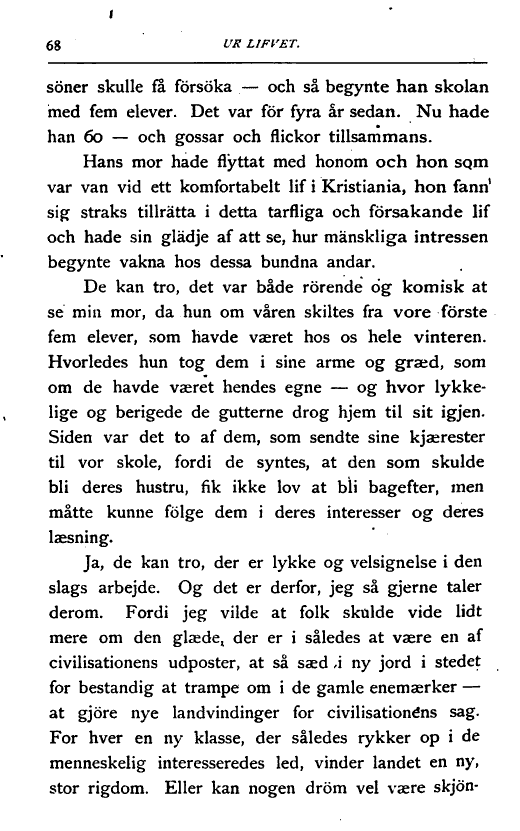 68 UR LIFVET.

söner skulle få försöka — och så begynte han skolan med fem elever. Det var för fyra år sedan. Nu hade han 60 — och gossar och flickor tillsammans.

Hans mor hade flyttat med honom och hon som var van vid ett komfortabelt lif i Kristiania, hon fann sig straks tillrätta i detta tarfliga och försakande lif och hade sin glädje af att se, hur mänskliga intressen begynte vakna hos dessa bundna andar.

De kan tro, det var både rörende og komisk at se min mor, da hun om våren skiltes fra vore förste fem elever, som havde været hos os hele vinteren. Hvorledes hun tog dem i sine arme og græd, som om de havde været hendes egne — og hvor lykkelige og berigede de gutterne drog hjem til sit igjen. Siden var det to af dem, som sendte sine kjærester til vor skole, fordi de syntes, at den som skulde bli deres hustru, fik ikke lov at bli bagefter, men måtte kunne fölge dem i deres interesser og deres læsning.

Ja, de kan tro, der er lykke og velsignelse i den slags arbejde. Og det er derfor, jeg så gjerne taler derom. Fordi jeg vilde at folk skulde vide lidt mere om den glæde, der er i således at være en af civilisationens udposter, at så sæd i ny jord i stedet for bestandig at trampe om i de gamle enemærker — at gjöre nye landvindinger for civilisationens sag. For hver en ny klasse, der således rykker op i de menneskelig interesseredes led, vinder landet en ny, stor rigdom. Eller kan nogen dröm vel være skjön-